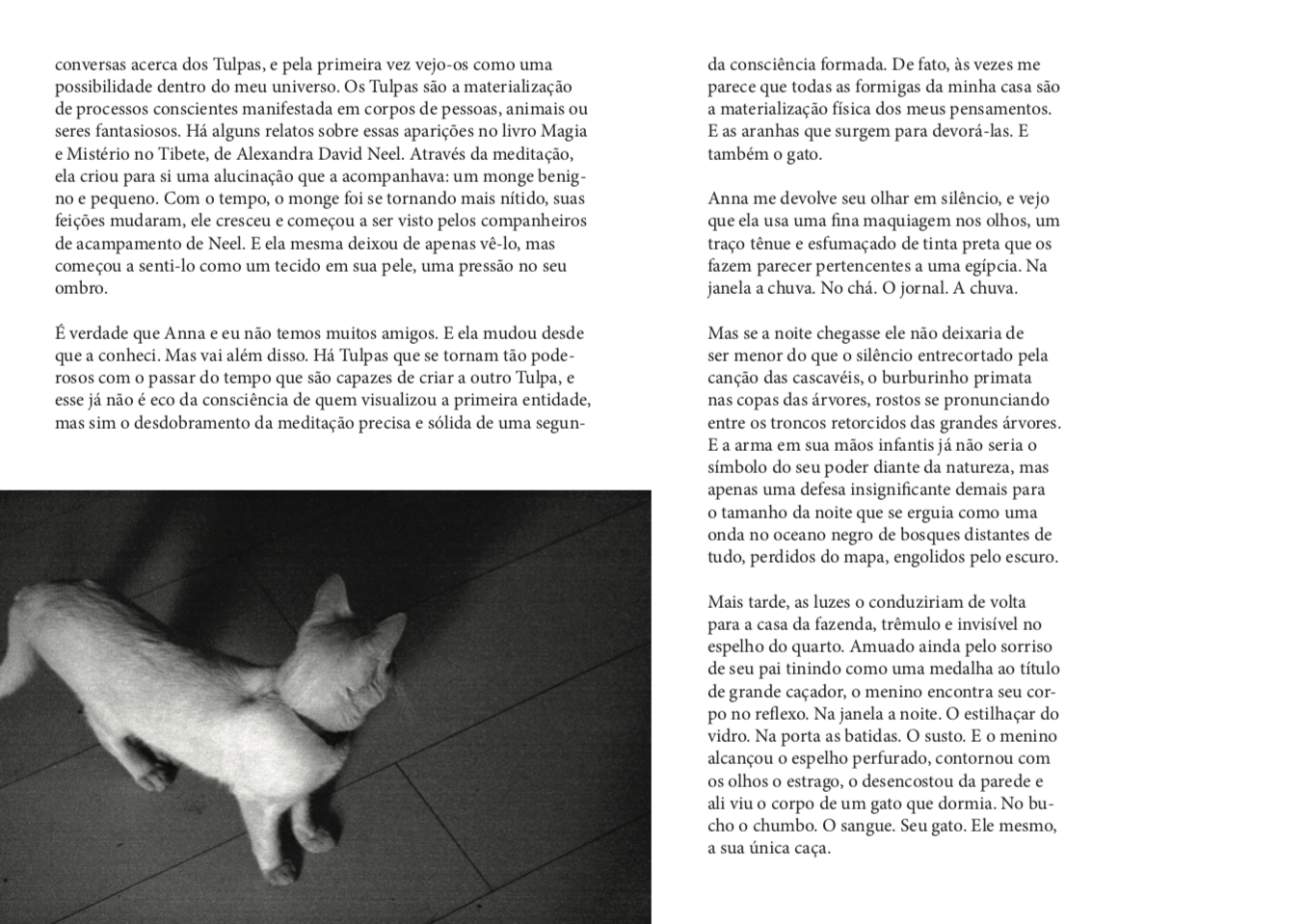 conversas acerca dos Tulpas, e pela primeira vez vejo-os como uma possibilidade dentro do meu universo. Os Tulpas são a materialização de processos conscientes manifestada em corpos de pessoas, animais ou seres fantasiosos. Há alguns relatos sobre essas aparições no livro Magia e Mistério no Tibete, de Alexandra David Neel. Através da meditação, ela criou para si uma alucinação que a acompanhava: um monge benigno e pequeno. Com o tempo, o monge foi se tornando mais nítido, suas feições mudaram, ele cresceu e começou a ser visto pelos companheiros de acampamento de Neel. E ela mesma deixou de apenas vê-lo, mas começou a senti-lo como um tecido em sua pele, uma pressão no seu ombro.

É verdade que Anna e eu não temos muitos amigos. E ela mudou desde que a conheci. Mas vai além disso. Há Tulpas que se tornam tão poderosos com o passar do tempo que são capazes de criar a outro Tulpa, e esse já não é eco da consciência de quem visualizou a primeira entidade, mas sim o desdobramento da meditação precisa e sólida de uma segunda consciência formada. De fato, às vezes me parece que todas as formigas da minha casa são a materialização física dos meus pensamentos. E as aranhas que surgem para devorá-las. E também o gato.

Anna me devolve seu olhar em silêncio, e vejo que ela usa uma fina maquiagem nos olhos, um traço tênue e esfumaçado de tinta preta que os fazem parecer pertencentes a uma egípcia. Na janela a chuva. No chá. O jornal. A chuva.

Mas se a noite chegasse ele não deixaria de ser menor do que o silêncio entrecortado pela canção das cascavéis, o burburinho primata nas copas das árvores, rostos se pronunciando entre os troncos retorcidos das grandes árvores. E a arma em sua mãos infantis já não seria o símbolo do seu poder diante da natureza, mas apenas uma defesa insignificante demais para o tamanho da noite que se erguia como uma onda no oceano negro de bosques distantes de tudo, perdidos do mapa, engolidos pelo escuro.

Mais tarde, as luzes o conduziriam de volta para a casa da fazenda, trêmulo e invisível no espelho do quarto. Amuado ainda pelo sorriso de seu pai tinindo como uma medalha ao título de grande caçador, o menino encontra seu corpo no reflexo. Na janela a noite. O estilhaçar do vidro. Na porta as batidas. O susto. E o menino alcançou o espelho perfurado, contornou com os olhos o estrago, o desencostou da parede e ali viu o corpo de um gato que dormia. No bucho o chumbo. O sangue. Seu gato. Ele mesmo, a sua única caça.